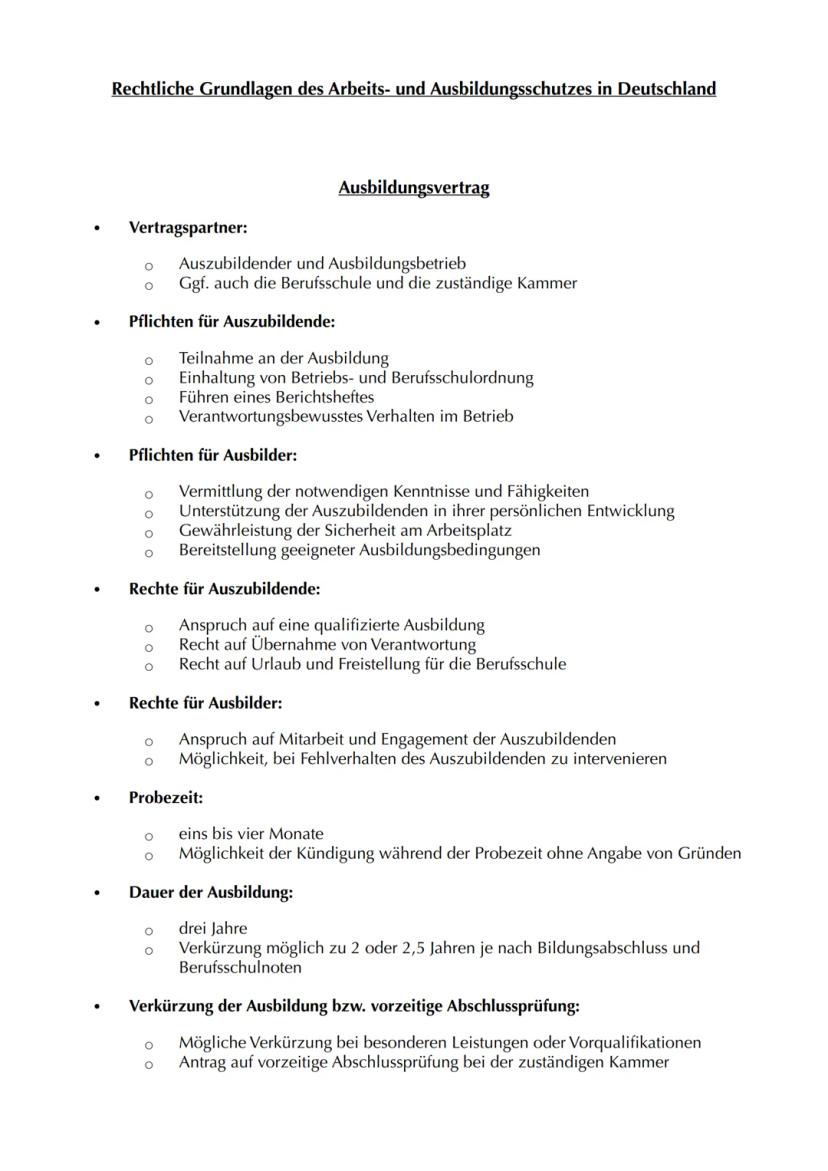 Rechtliche Grundlagen des Arbeits- und Ausbildungsschutzes in Deutschland

Ausbildungsvertrag

• Vertragspartner:
  o Auszubildender und Ausbildungsbetrieb
  o Ggf. auch die Berufsschule und die zuständige Kammer

• Pflichten für Auszubildende:
  o Teilnahme an der Ausbildung
  o Einhaltung von Betriebs- und Berufsschulordnung
  o Führen eines Berichtsheftes
  o Verantwortungsbewusstes Verhalten im Betrieb

• Pflichten für Ausbilder:
  o Vermittlung der notwendigen Kenntnisse und Fähigkeiten
  o Unterstützung der Auszubildenden in ihrer persönlichen Entwicklung
  o Gewährleistung der Sicherheit am Arbeitsplatz
  o Bereitstellung geeigneter Ausbildungsbedingungen

• Rechte für Auszubildende:
  o Anspruch auf eine qualifizierte Ausbildung
  o Recht auf Übernahme von Verantwortung
  o Recht auf Urlaub und Freistellung für die Berufsschule

• Rechte für Ausbilder:
  o Anspruch auf Mitarbeit und Engagement der Auszubildenden
  o Möglichkeit, bei Fehlverhalten des Auszubildenden zu intervenieren

• Probezeit:
  o eins bis vier Monate
  o Möglichkeit der Kündigung während der Probezeit ohne Angabe von Gründen

• Dauer der Ausbildung:
  o drei Jahre
  o Verkürzung möglich zu 2 oder 2,5 Jahren je nach Bildungsabschluss und Berufsschulnoten

• Verkürzung der Ausbildung bzw. vorzeitige Abschlussprüfung:
  o Mögliche Verkürzung bei besonderen Leistungen oder Vorqualifikationen
  o Antrag auf vorzeitige Abschlussprüfung bei der zuständigen Kammer